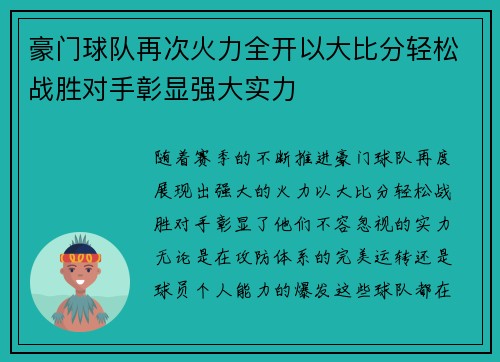 豪门球队再次火力全开以大比分轻松战胜对手彰显强大实力

随着赛季的不断推进豪门球队再度展现出强大的火力以大比分轻松战胜对手彰显了他们不容忽视的实力无论是在攻防体系的完美运转还是球员个人能力的爆发这些球队都在